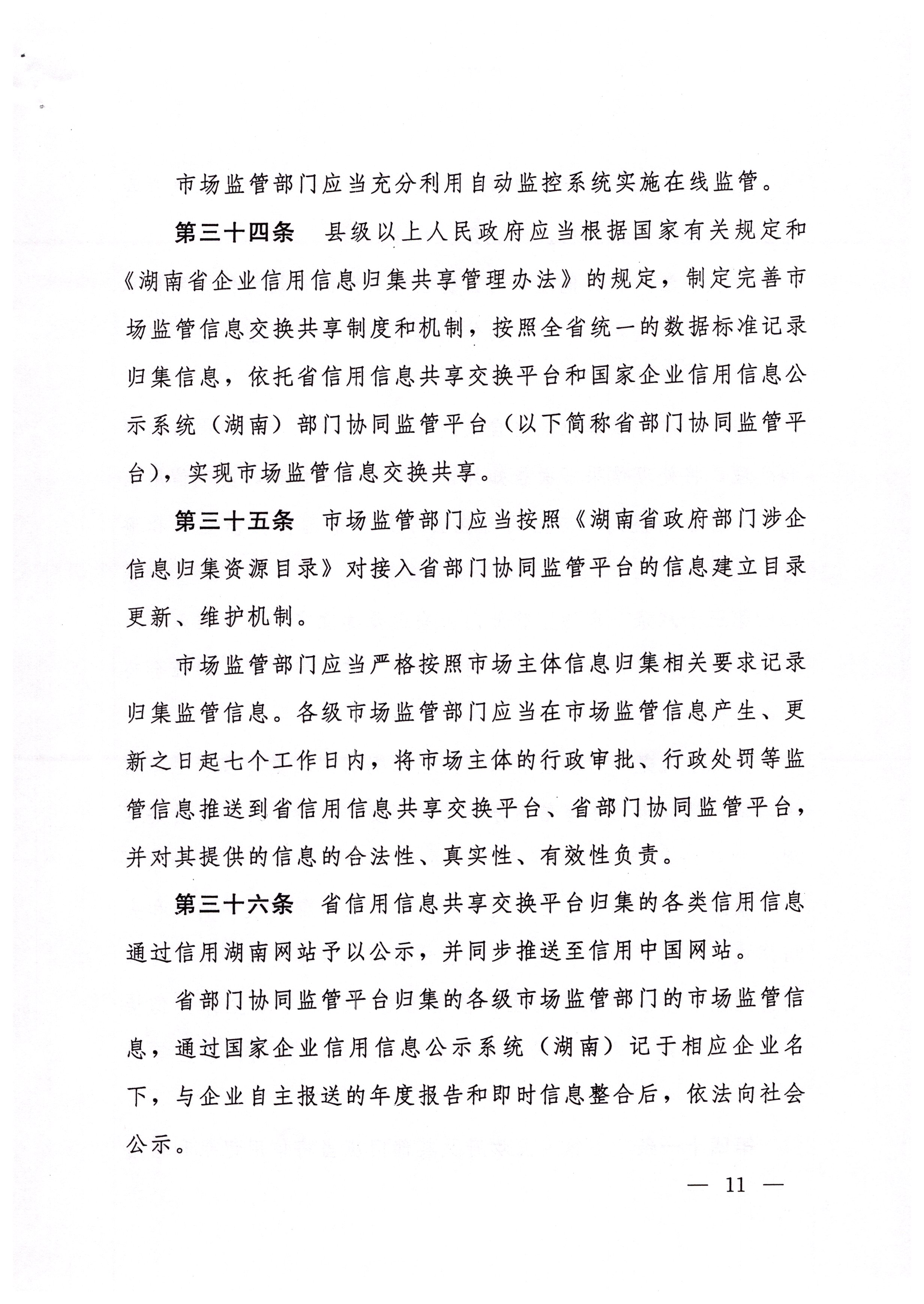 市场监管部门应当充分利用自动监控系统实施在线监管。

第三十四条　县级以上人民政府应当根据国家有关规定和《湖南省企业信用信息归集共享管理办法》的规定，制定完善市场监管信息交换共享制度和机制，按照全省统一的数据标准记录归集信息，依托省信用信息共享交换平台和国家企业信用信息公示系统（湖南）部门协同监管平台（以下简称省部门协同监管平台），实现市场监管信息交换共享。

第三十五条　市场监管部门应当按照《湖南省政府部门涉企信息归集资源目录》对接入省部门协同监管平台的信息建立目录更新、维护机制。

市场监管部门应当严格按照市场主体信息归集相关要求记录归集监管信息。各级市场监管部门应当在市场监管信息产生、更新之日起七个工作日内，将市场主体的行政审批、行政处罚等监管信息推送到省信用信息共享交换平台、省部门协同监管平台，并对其提供的信息的合法性、真实性、有效性负责。

第三十六条　省信用信息共享交换平台归集的各类信用信息通过信用湖南网站予以公示，并同步推送至信用中国网站。

省部门协同监管平台归集的各级市场监管部门的市场监管信息，通过国家企业信用信息公示系统（湖南）记于相应企业名下，与企业自主报送的年度报告和即时信息整合后，依法向社会公示。

— 11 —